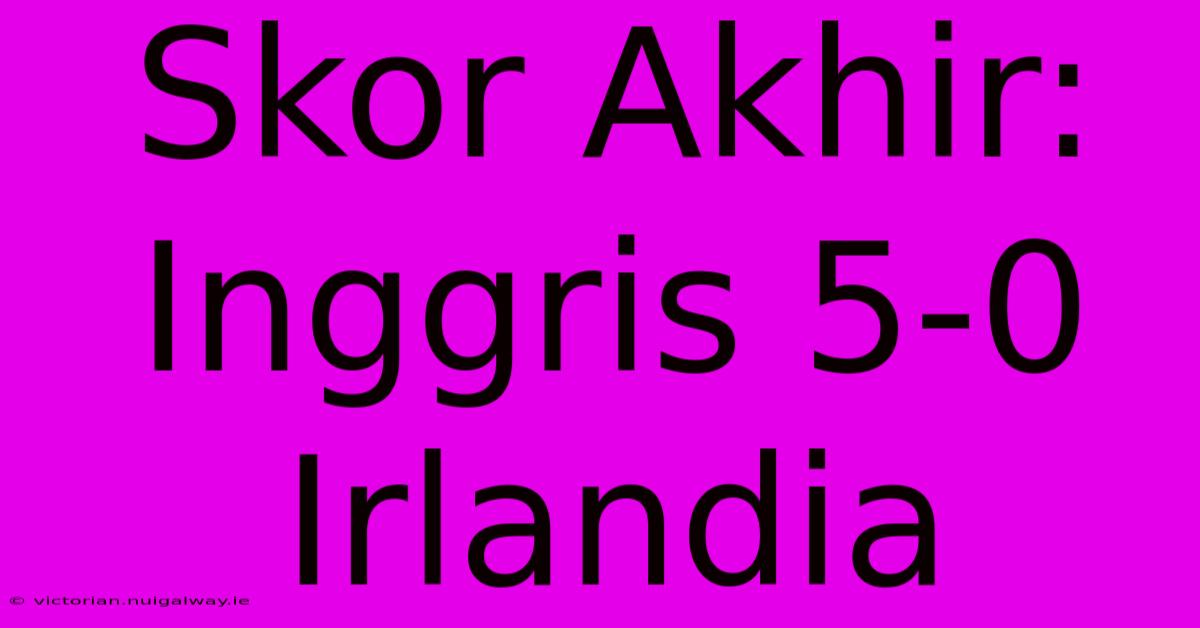 Skor Akhir: Inggris 5-0 Irlandia

© victorian.nuigalway.ie